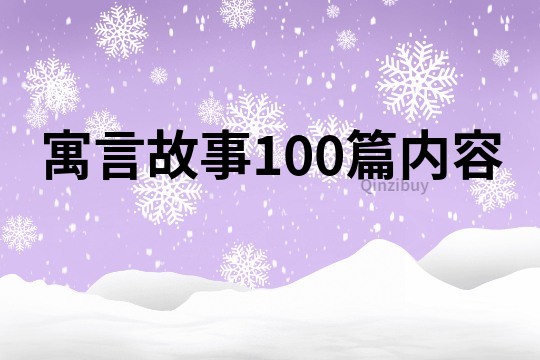 寓言故事100篇内容

Qinzibuy